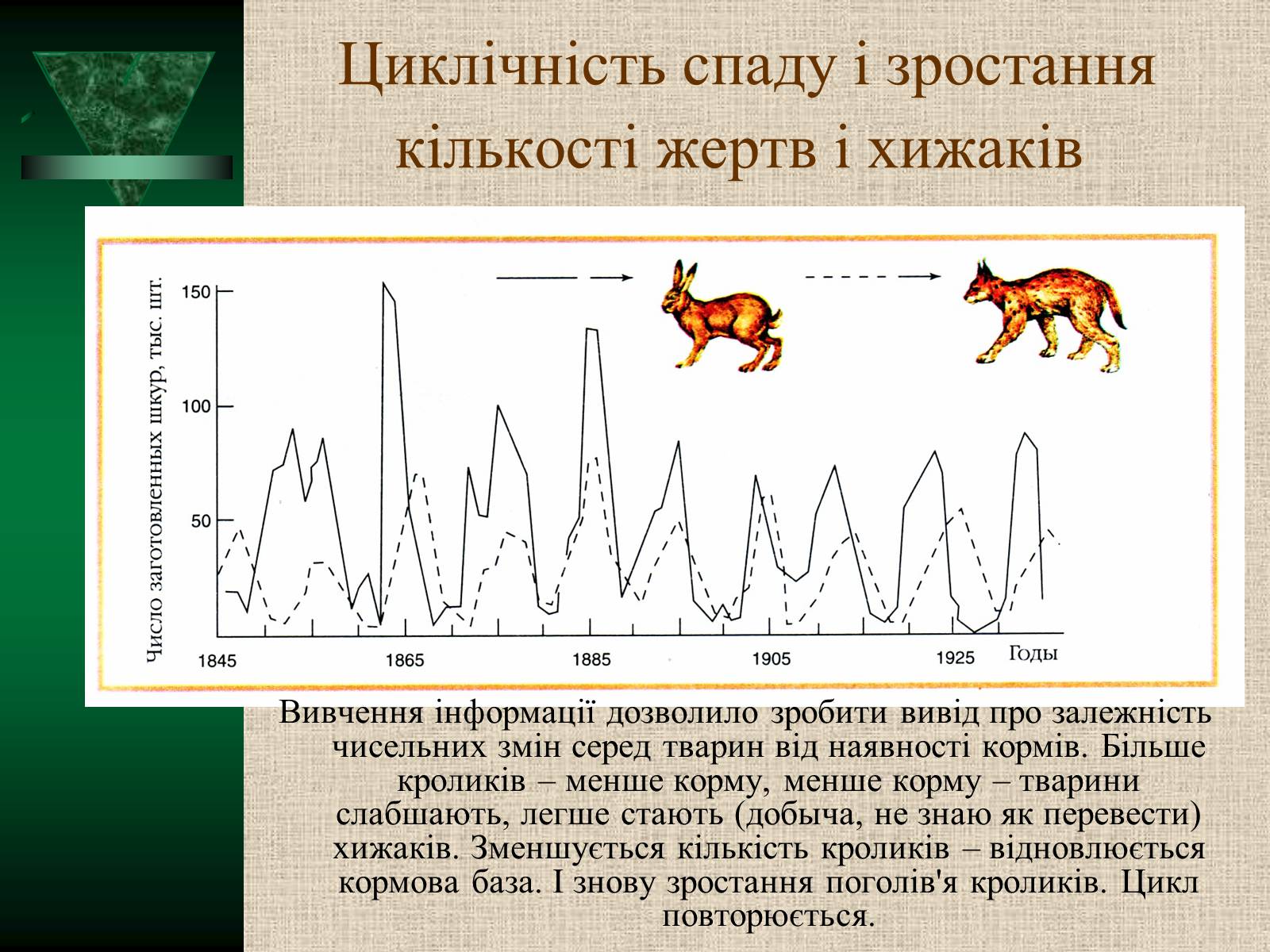 Циклічність спаду і зростання кількості жертв і хижаків

Число заготовленных шкур, тыс. шт.

150

100

50

1845

1865

1885

1905

1925

Годы

Вивчення інформації дозволило зробити вивід про залежність чисельних змін серед тварин від наявності кормів. Більше кроликів – менше корму, менше корму – тварини слабшають, легше стають (добыча, не знаю як перевести) хижаків. Зменшується кількість кроликів – відновлюється кормова база. І знову зростання поголів'я кроликів. Цикл повторюється.